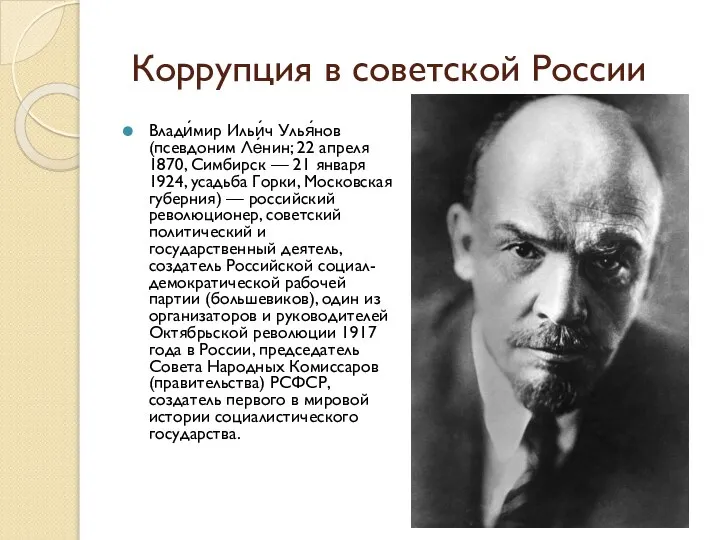 Коррупция в советской России

Влади́мир Ильи́ч Улья́нов (псевдоним Ле́нин; 22 апреля 1870, Симбирск — 21 января 1924, усадьба Горки, Московская губерния) — российский революционер, советский политический и государственный деятель, создатель Российской социал-демократической рабочей партии (большевиков), один из организаторов и руководителей Октябрьской революции 1917 года в России, председатель Совета Народных Комиссаров (правительства) РСФСР, создатель первого в мировой истории социалистического государства.